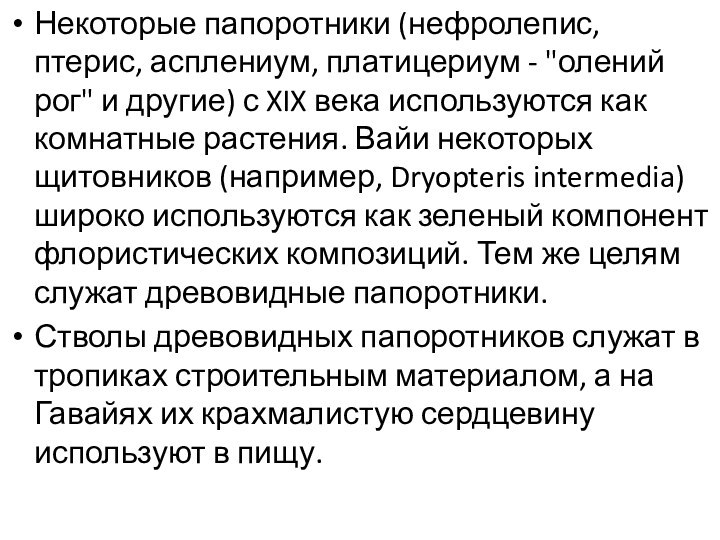 • Некоторые папоротники (нефролепис, птерис, асплениум, платицериум - "олений рог" и другие) с XIX века используются как комнатные растения. Вайи некоторых щитовников (например, Dryopteris intermedia) широко используются как зеленый компонент флористических композиций. Тем же целям служат древовидные папоротники.

• Стволы древовидных папоротников служат в тропиках строительным материалом, а на Гавайях их крахмалистую сердцевину используют в пищу.